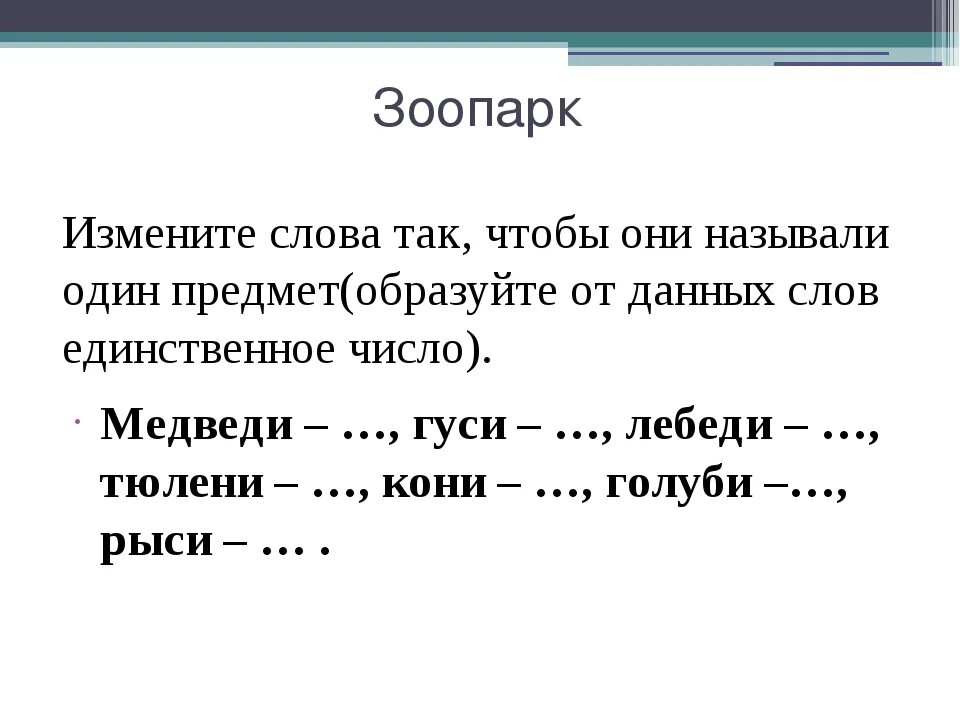 Зоопарк

Измените слова так, чтобы они называли один предмет(образуйте от данных слов единственное число).

Медведи – …, гуси – …, лебеди – …, тюлени – …, кони – …, голуби –…, рыси – … .